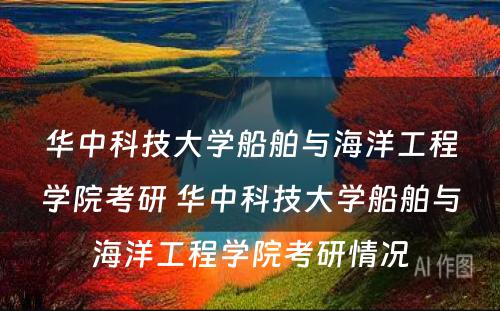 华中科技大学船舶与海洋工程学院考研 华中科技大学船舶与海洋工程学院考研情况

AI 作图